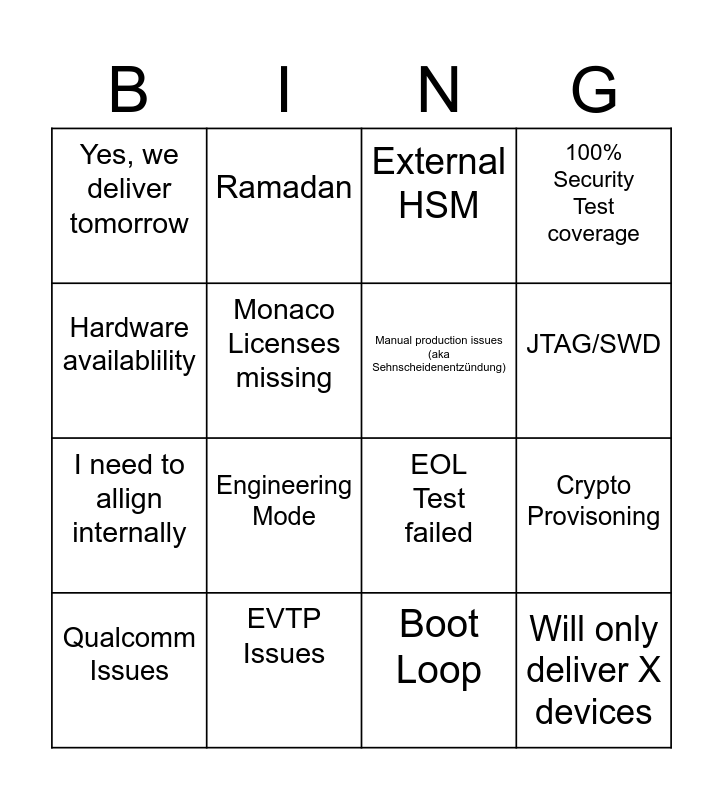 | B | I | N | G |
|---|---|---|---|
| Yes, we deliver tomorrow | Ramadan | External HSM | 100% Security Test coverage |
| Hardware availablility | Monaco Licenses missing | Manual production issues (aka Sehnscheidenentzündung) | JTAG/SWD |
| I need to allign internally | Engineering Mode | EOL Test failed | Crypto Provisoning |
| Qualcomm Issues | EVTP Issues | Boot Loop | Will only deliver X devices |